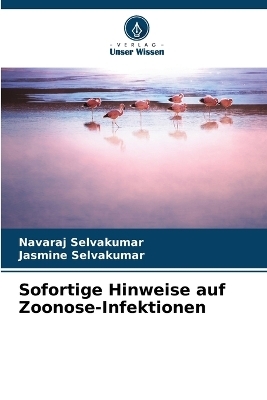 VERLAG
Unser Wissen

Navaraj Selvakumar
Jasmine Selvakumar

Sofortige Hinweise auf Zoonose-Infektionen